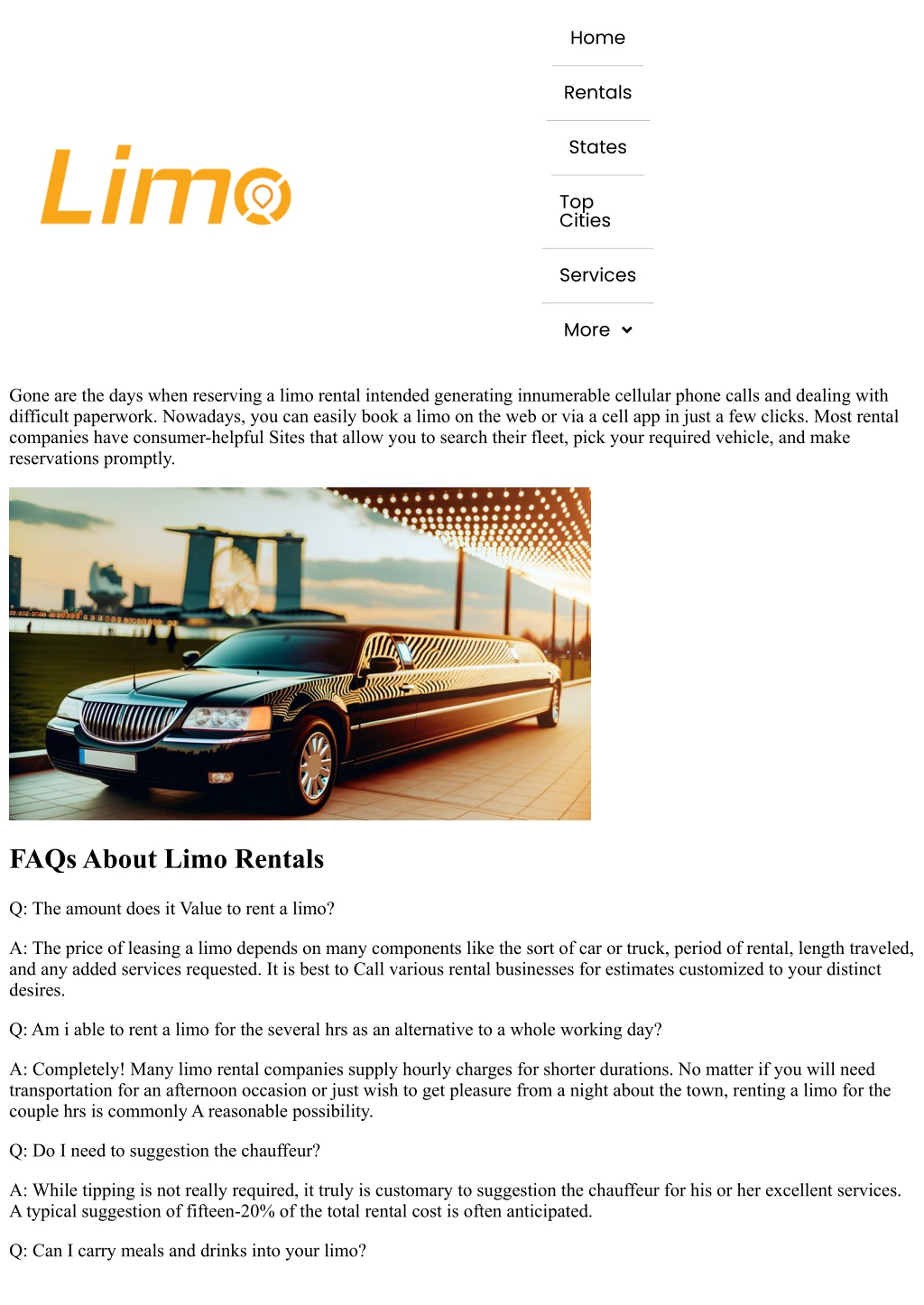 Limo

Home

Rentals

States

Top Cities

Services

More

Gone are the days when reserving a limo rental intended generating innumerable cellular phone calls and dealing with difficult paperwork. Nowadays, you can easily book a limo on the web or via a cell app in just a few clicks. Most rental companies have consumer-helpful Sites that allow you to search their fleet, pick your required vehicle, and make reservations promptly.

FAQs About Limo Rentals

Q: The amount does it Value to rent a limo?

A: The price of leasing a limo depends on many components like the sort of car or truck, period of rental, length traveled, and any added services requested. It is best to Call various rental businesses for estimates customized to your distinct desires.

Q: Am i able to rent a limo for the several hrs as an alternative to a whole working day?

A: Completely! Many limo rental companies supply hourly charges for shorter durations. No matter if you will need transportation for an afternoon occasion or just wish to get pleasure from a night about the town, renting a limo for the couple hrs is commonly A reasonable possibility.

Q: Do I need to suggestion the chauffeur?

A: While tipping is not really required, it truly is customary to suggestion the chauffeur for his or her excellent services. A typical suggestion of fifteen-20% of the total rental cost is often anticipated.

Q: Can I carry meals and drinks into your limo?